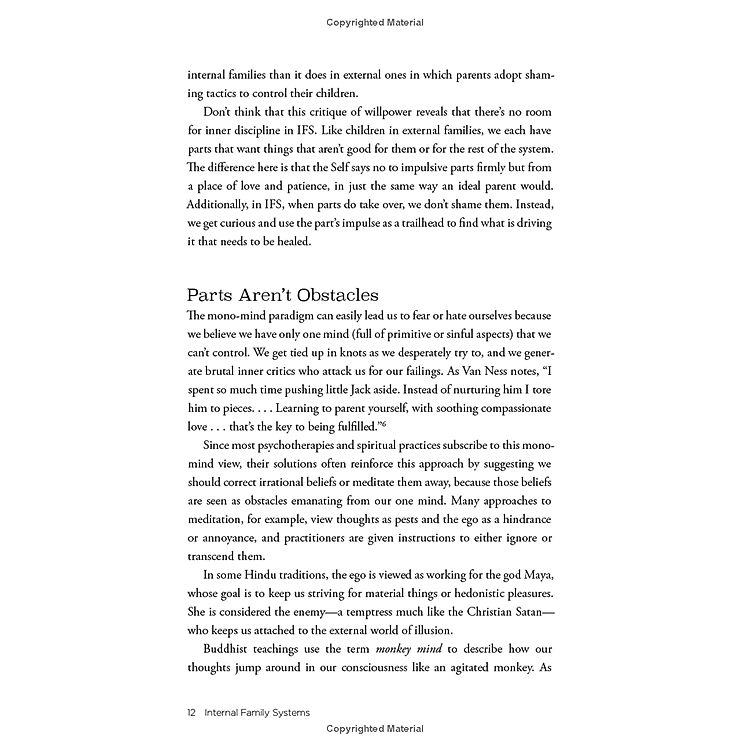 Copyrighted Material

internal families than it does in external ones in which parents adopt shaming tactics to control their children.

Don't think that this critique of willpower reveals that there's no room for inner discipline in IFS. Like children in external families, we each have parts that want things that aren't good for them or for the rest of the system. The difference here is that the Self says no to impulsive parts firmly but from a place of love and patience, in just the same way an ideal parent would. Additionally, in IFS, when parts do take over, we don't shame them. Instead, we get curious and use the part's impulse as a trailhead to find what is driving it that needs to be healed.

Parts Aren't Obstacles

The mono-mind paradigm can easily lead us to fear or hate ourselves because we believe we have only one mind (full of primitive or sinful aspects) that we can't control. We get tied up in knots as we desperately try to, and we generate brutal inner critics who attack us for our failings. As Van Ness notes, "I spent so much time pushing little Jack aside. Instead of nurturing him I tore him to pieces. . . . Learning to parent yourself, with soothing compassionate love . . . that's the key to being fulfilled."$^6$

Since most psychotherapies and spiritual practices subscribe to this mono-mind view, their solutions often reinforce this approach by suggesting we should correct irrational beliefs or meditate them away, because those beliefs are seen as obstacles emanating from our one mind. Many approaches to meditation, for example, view thoughts as pests and the ego as a hindrance or annoyance, and practitioners are given instructions to either ignore or transcend them.

In some Hindu traditions, the ego is viewed as working for the god Maya, whose goal is to keep us striving for material things or hedonistic pleasures. She is considered the enemy—a temptress much like the Christian Satan—who keeps us attached to the external world of illusion.

Buddhist teachings use the term monkey mind to describe how our thoughts jump around in our consciousness like an agitated monkey. As

12 Internal Family Systems

Copyrighted Material